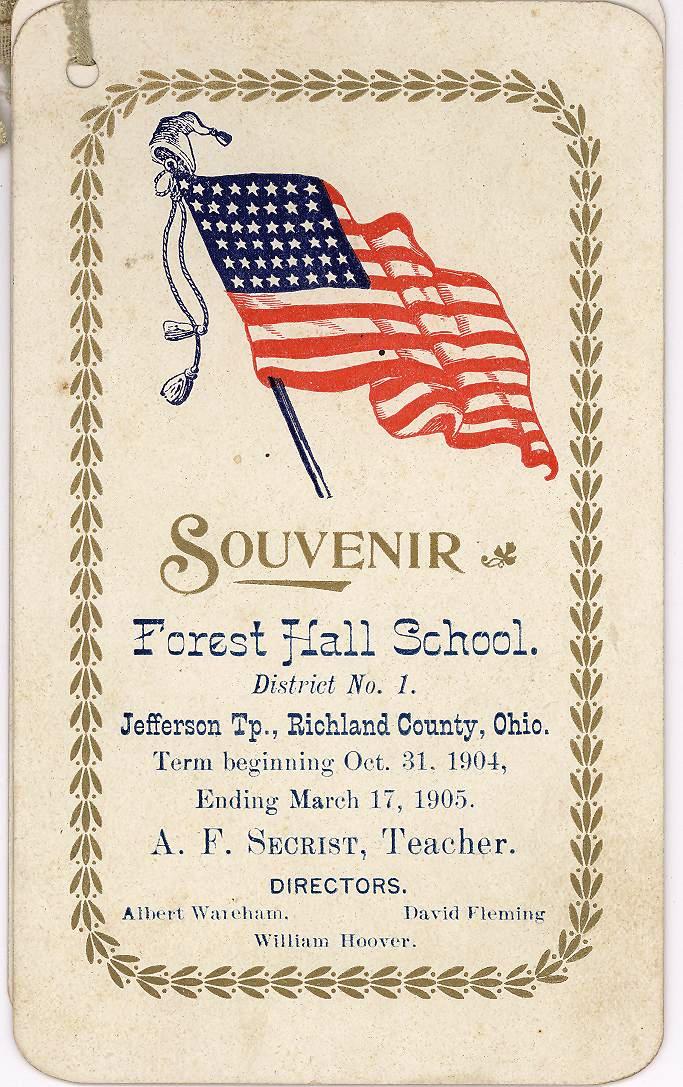 SOUVENIR

Forest Hall School.

District No. 1.

Jefferson Tp., Richland County, Ohio.

Term beginning Oct. 31. 1904,

Ending March 17, 1905.

A. F. SECRIST, Teacher.

DIRECTORS.

Albert Wareham. David Fleming

William Hoover.